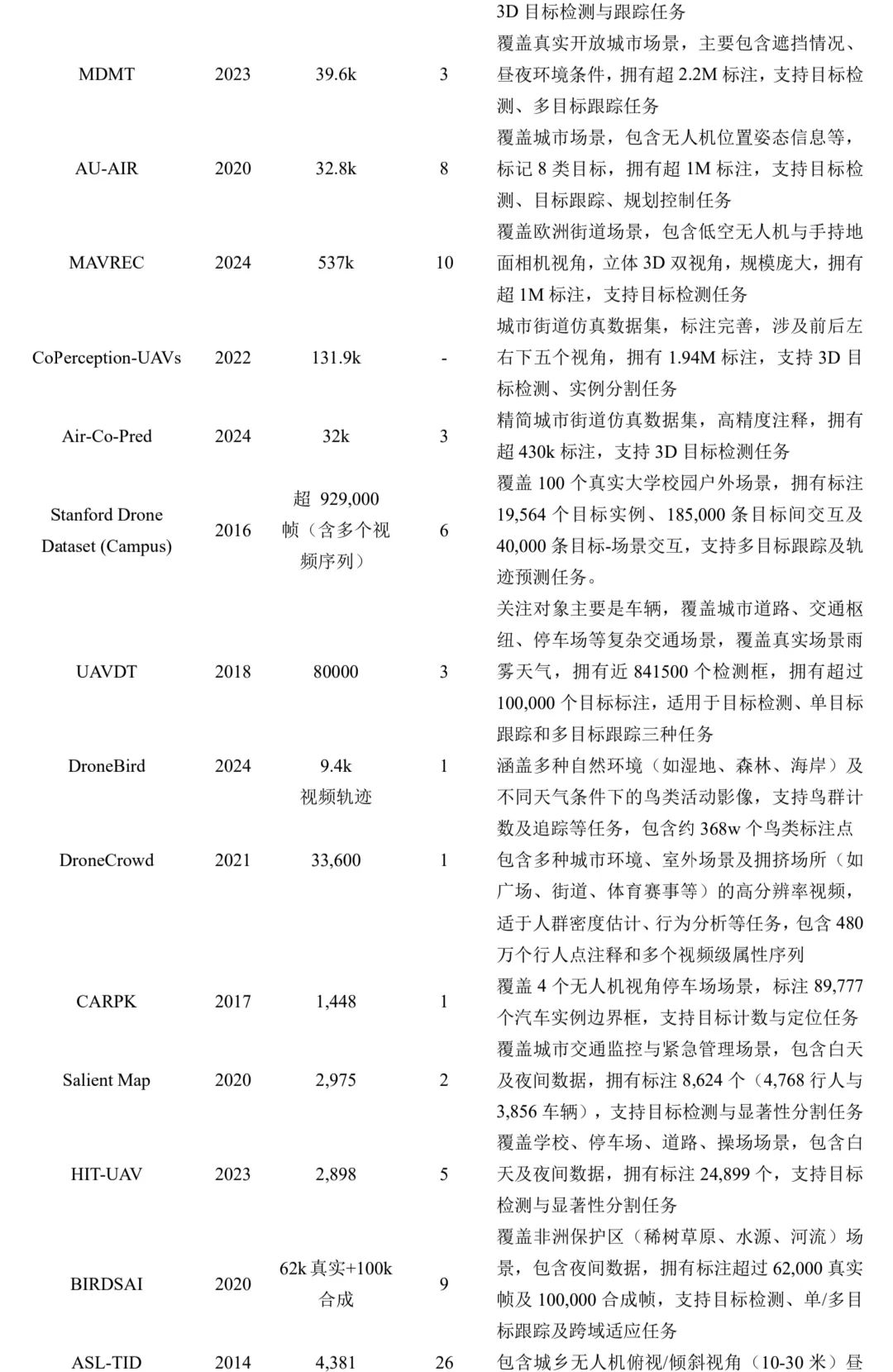 |  |  |  |  | 3D 目标检测与跟踪任务 |
|---|---|---|---|---|
| MDMT | 2023 | 39.6k | 3 | 覆盖真实开放城市场景，主要包含遮挡情况、昼夜环境条件，拥有超 2.2M 标注，支持目标检测、多目标跟踪任务 |
| AU-AIR | 2020 | 32.8k | 8 | 覆盖城市场景，包含无人机位置姿态信息等，标记 8 类目标，拥有超 1M 标注，支持目标检测、目标跟踪、规划控制任务 |
| MAVREC | 2024 | 537k | 10 | 覆盖欧洲街道场景，包含低空无人机与手持地面相机视角，立体 3D 双视角，规模庞大，拥有超 1M 标注，支持目标检测任务 |
| CoPerception-UAVs | 2022 | 131.9k | - | 城市街道仿真数据集，标注完善，涉及前后左右下五个视角，拥有 1.94M 标注，支持 3D 目标检测、实例分割任务 |
| Air-Co-Pred | 2024 | 32k | 3 | 精简城市街道仿真数据集，高精度注释，拥有超 430k 标注，支持 3D 目标检测任务 |
| Stanford Drone Dataset (Campus) | 2016 | 超 929,000 帧（含多个视频序列） | 6 | 覆盖 100 个真实大学校园户外场景，拥有标注 19,564 个目标实例、185,000 条目标间交互及 40,000 条目标-场景交互，支持多目标跟踪及轨迹预测任务。 |
| UAVDT | 2018 | 80000 | 3 | 关注对象主要是车辆，覆盖城市道路、交通枢纽、停车场等复杂交通场景，覆盖真实场景雨雾天气，拥有近 841500 个检测框，拥有超过 100,000 个目标标注，适用于目标检测、单目标跟踪和多目标跟踪三种任务 |
| DroneBird | 2024 | 9.4k 视频轨迹 | 1 | 涵盖多种自然环境（如湿地、森林、海岸）及不同天气条件下的鸟类活动影像，支持鸟群计数及追踪等任务，包含约 368w 个鸟类标注点 |
| DroneCrowd | 2021 | 33,600 | 1 | 包含多种城市环境、室外场景及拥挤场所（如广场、街道、体育赛事等）的高分辨率视频，适于人群密度估计、行为分析等任务，包含 480 万个行人点注释和多个视频级属性序列 |
| CARPK | 2017 | 1,448 | 1 | 覆盖 4 个无人机视角停车场场景，标注 89,777 个汽车实例边界框，支持目标计数与定位任务 |
| Salient Map | 2020 | 2,975 | 2 | 覆盖城市交通监控与紧急管理场景，包含白天及夜间数据，拥有标注 8,624 个（4,768 行人与 3,856 车辆），支持目标检测与显著性分割任务 |
| HIT-UAV | 2023 | 2,898 | 5 | 覆盖学校、停车场、道路、操场场景，包含白天及夜间数据，拥有标注 24,899 个，支持目标检测与显著性分割任务 |
| BIRDSAI | 2020 | 62k 真实+100k 合成 | 9 | 覆盖非洲保护区（稀树草原、水源、河流）场景，包含夜间数据，拥有标注超过 62,000 真实帧及 100,000 合成帧，支持目标检测、单/多目标跟踪及跨域适应任务 |
| ASL-TID | 2014 | 4,381 | 26 | 包含城乡无人机俯视/倾斜视角（10-30 米）昼 |